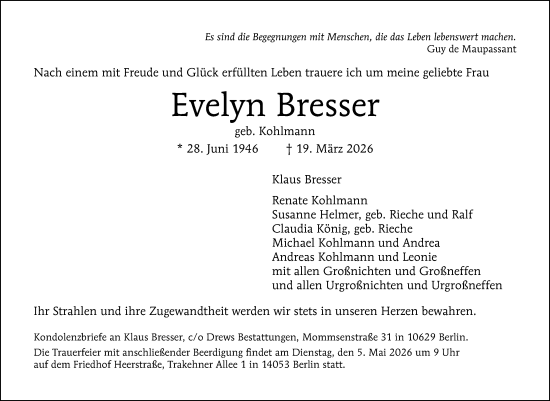 Es sind die Begegnungen mit Menschen, die das Leben lebenswert machen.
Guy de Maupassant

Nach einem mit Freude und Glück erfüllten Leben trauere ich um meine geliebte Frau

Evelyn Bresser

geb. Kohlmann

* 28. Juni 1946 † 19. März 2026

Klaus Bresser

Renate Kohlmann
Susanne Helmer, geb. Rieche und Ralf
Claudia König, geb. Rieche
Michael Kohlmann und Andrea
Andreas Kohlmann und Leonie
mit allen Großnichten und Großneffen
und allen Urgroßnichten und Urgroßneffen

Ihr Strahlen und ihre Zugewandtheit werden wir stets in unseren Herzen bewahren.

Kondolenzbriefe an Klaus Bresser, c/o Drews Bestattungen, Mommsenstraße 31 in 10629 Berlin.
Die Trauerfeier mit anschließender Beerdigung findet am Dienstag, den 5. Mai 2026 um 9 Uhr auf dem Friedhof Heerstraße, Trakehner Allee 1 in 14053 Berlin statt.